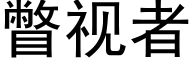 瞥视者